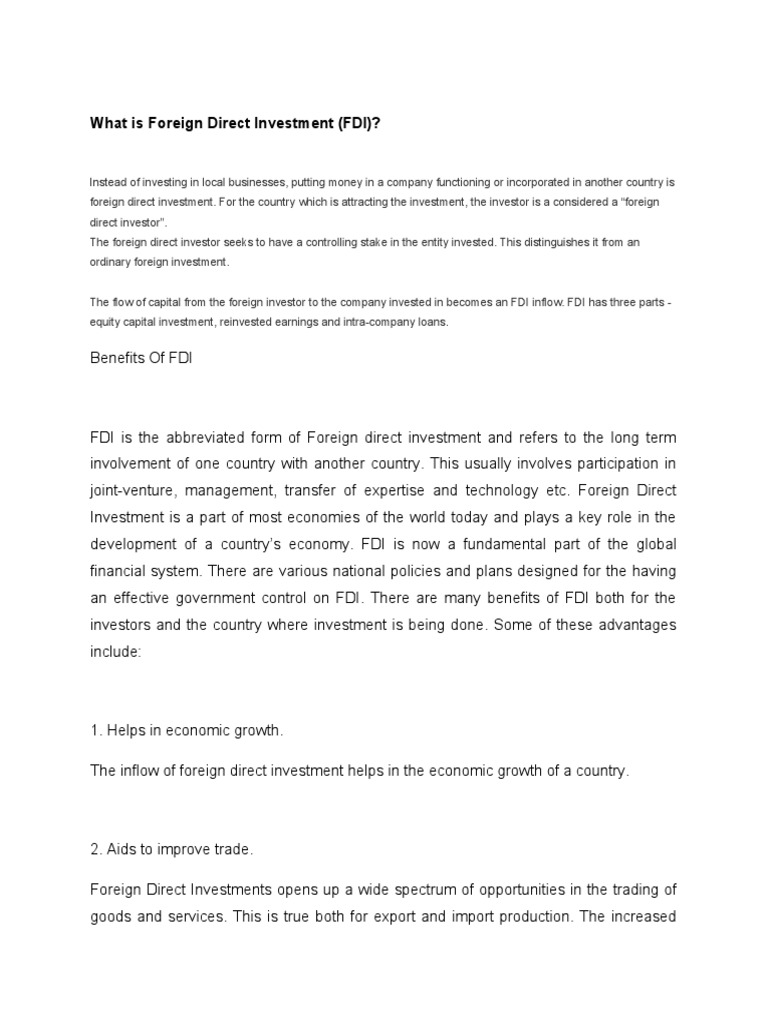 What is Foreign Direct Investment (FDI)?

Instead of investing in local businesses, putting money in a company functioning or incorporated in another country is foreign direct investment. For the country which is attracting the investment, the investor is a considered a "foreign direct investor".
The foreign direct investor seeks to have a controlling stake in the entity invested. This distinguishes it from an ordinary foreign investment.

The flow of capital from the foreign investor to the company invested in becomes an FDI inflow. FDI has three parts - equity capital investment, reinvested earnings and intra-company loans.

Benefits Of FDI

FDI is the abbreviated form of Foreign direct investment and refers to the long term involvement of one country with another country. This usually involves participation in joint-venture, management, transfer of expertise and technology etc. Foreign Direct Investment is a part of most economies of the world today and plays a key role in the development of a country's economy. FDI is now a fundamental part of the global financial system. There are various national policies and plans designed for the having an effective government control on FDI. There are many benefits of FDI both for the investors and the country where investment is being done. Some of these advantages include:

1. Helps in economic growth.

The inflow of foreign direct investment helps in the economic growth of a country.

2. Aids to improve trade.

Foreign Direct Investments opens up a wide spectrum of opportunities in the trading of goods and services. This is true both for export and import production. The increased